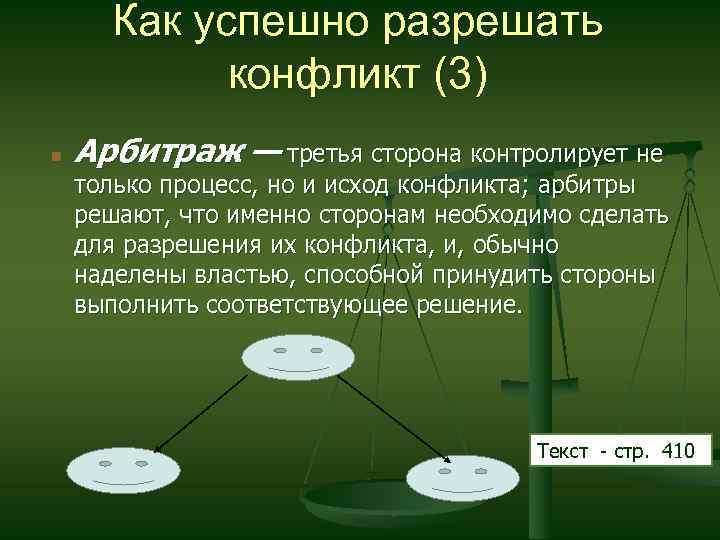 Как успешно разрешать конфликт (3)

Арбитраж — третья сторона контролирует не только процесс, но и исход конфликта; арбитры решают, что именно сторонам необходимо сделать для разрешения их конфликта, и, обычно наделены властью, способной принудить стороны выполнить соответствующее решение.

Текст - стр. 410